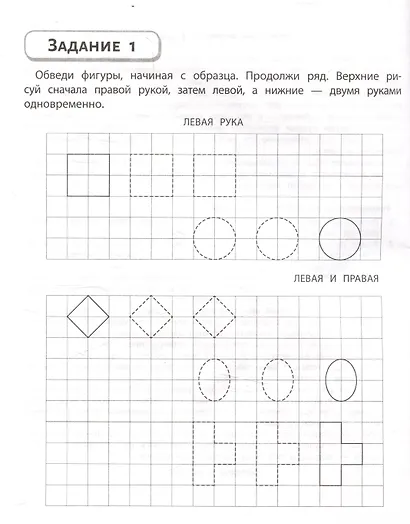 ЗАДАНИЕ 1

Обведи фигуры, начиная с образца. Продолжи ряд. Верхние рисуй сначала правой рукой, затем левой, а нижние — двумя руками одновременно.

ЛЕВАЯ РУКА

ЛЕВАЯ И ПРАВАЯ